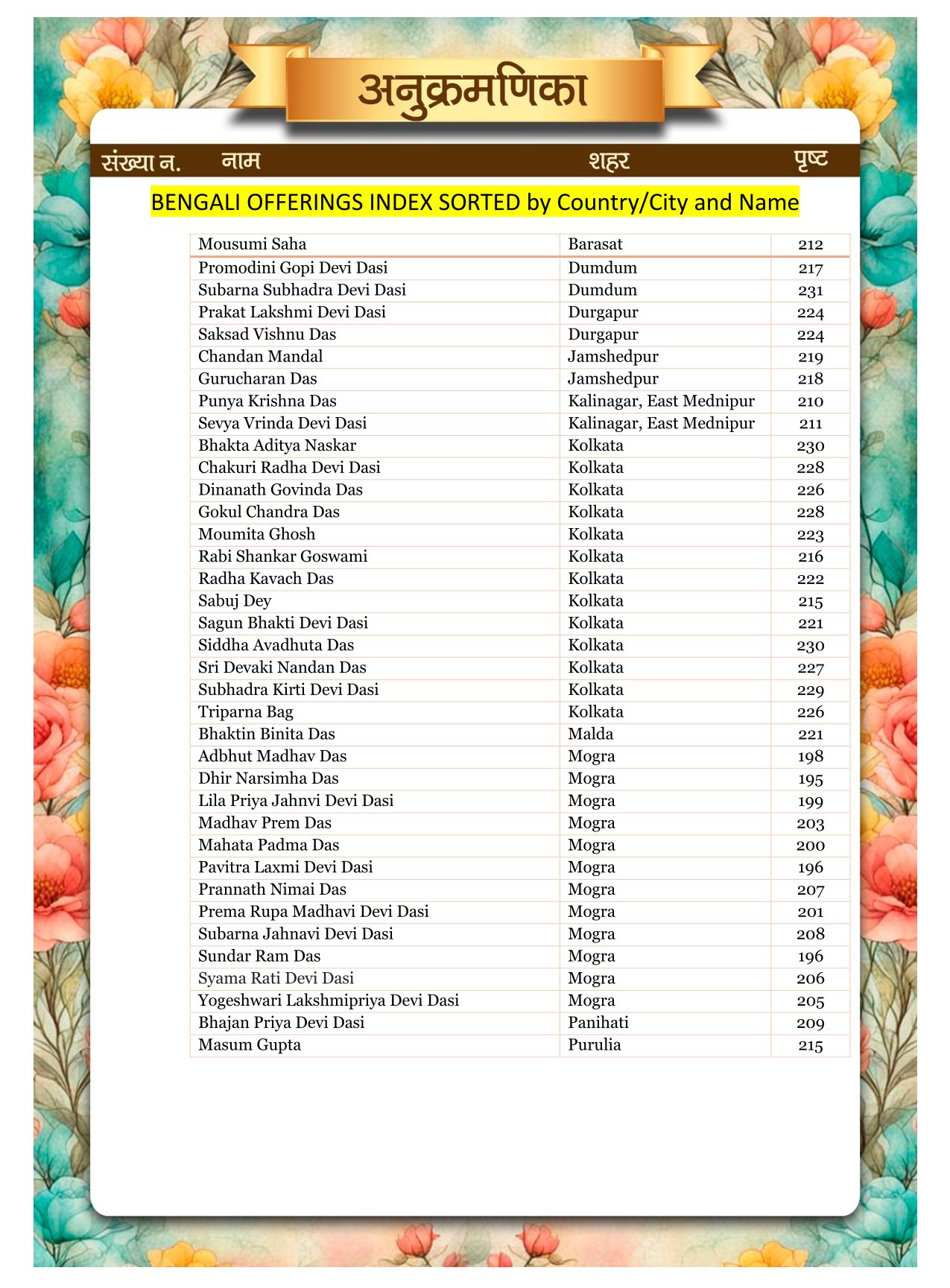 अनुक्रमणिका

संख्या न. नाम शहर पृष्ट

BENGALI OFFERINGS INDEX SORTED by Country/City and Name

| Mousumi Saha | Barasat | 212 |
|---|---|---|
| Promodini Gopi Devi Dasi | Dumdum | 217 |
| Subarna Subhadra Devi Dasi | Dumdum | 231 |
| Prakat Lakshmi Devi Dasi | Durgapur | 224 |
| Saksad Vishnu Das | Durgapur | 224 |
| Chandan Mandal | Jamshedpur | 219 |
| Gurucharan Das | Jamshedpur | 218 |
| Punya Krishna Das | Kalinagar, East Mednipur | 210 |
| Sevya Vrinda Devi Dasi | Kalinagar, East Mednipur | 211 |
| Bhakta Aditya Naskar | Kolkata | 230 |
| Chakuri Radha Devi Dasi | Kolkata | 228 |
| Dinanath Govinda Das | Kolkata | 226 |
| Gokul Chandra Das | Kolkata | 228 |
| Moumita Ghosh | Kolkata | 223 |
| Rabi Shankar Goswami | Kolkata | 216 |
| Radha Kavach Das | Kolkata | 222 |
| Sabuj Dey | Kolkata | 215 |
| Sagun Bhakti Devi Dasi | Kolkata | 221 |
| Siddha Avadhuta Das | Kolkata | 230 |
| Sri Devaki Nandan Das | Kolkata | 227 |
| Subhadra Kirti Devi Dasi | Kolkata | 229 |
| Triparna Bag | Kolkata | 226 |
| Bhaktin Binita Das | Malda | 221 |
| Adbhut Madhav Das | Mogra | 198 |
| Dhir Narsimha Das | Mogra | 195 |
| Lila Priya Jahnvi Devi Dasi | Mogra | 199 |
| Madhav Prem Das | Mogra | 203 |
| Mahata Padma Das | Mogra | 200 |
| Pavitra Laxmi Devi Dasi | Mogra | 196 |
| Prannath Nimai Das | Mogra | 207 |
| Prema Rupa Madhavi Devi Dasi | Mogra | 201 |
| Subarna Jahnavi Devi Dasi | Mogra | 208 |
| Sundar Ram Das | Mogra | 196 |
| Syama Rati Devi Dasi | Mogra | 206 |
| Yogeshwari Lakshmipriya Devi Dasi | Mogra | 205 |
| Bhajan Priya Devi Dasi | Panihati | 209 |
| Masum Gupta | Purulia | 215 |